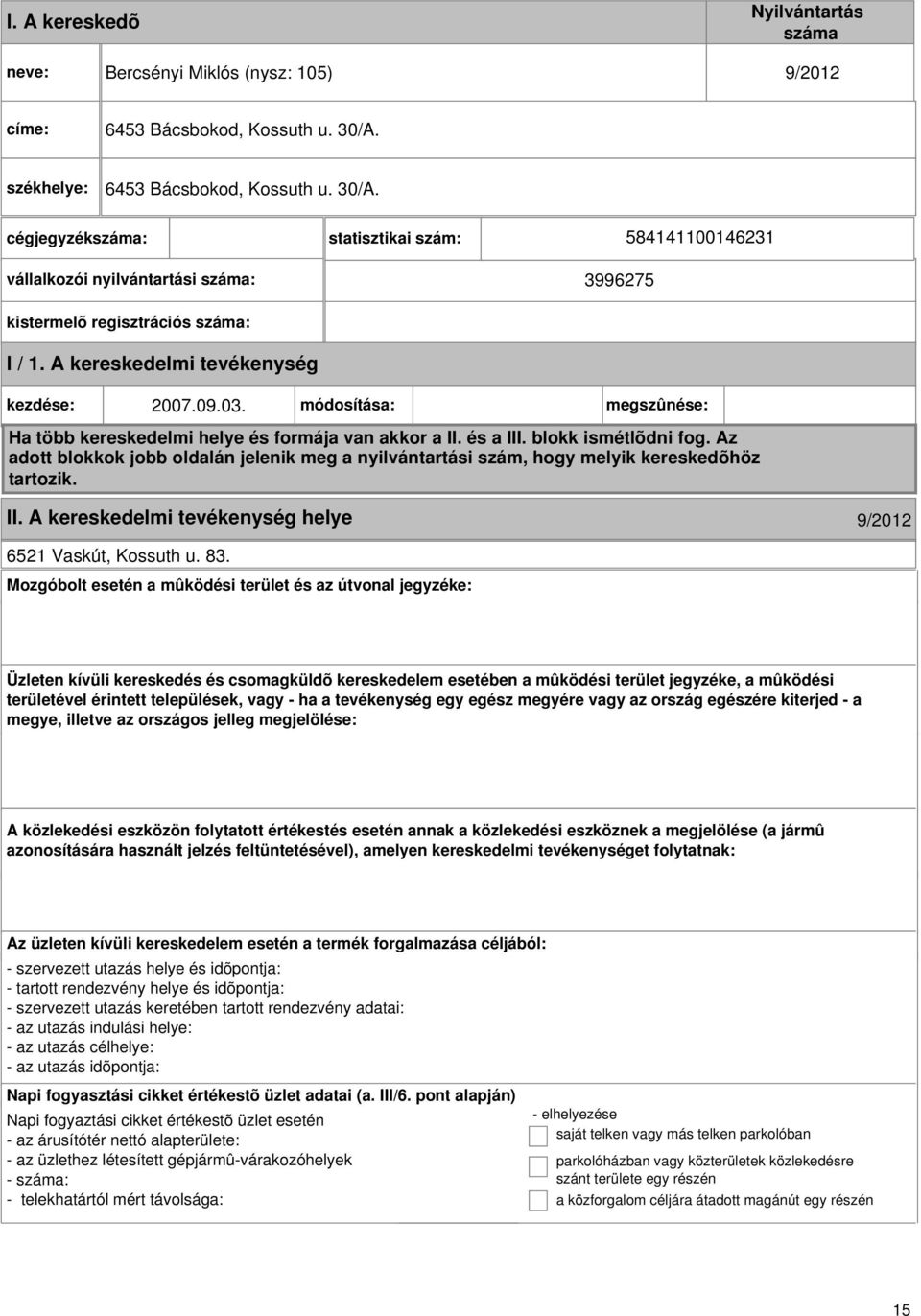 I. A kereskedõ

Nyilvántartás száma

neve: Bercsényi Miklós (nysz: 105) 9/2012

címe: 6453 Bácsbokod, Kossuth u. 30/A.

székhelye: 6453 Bácsbokod, Kossuth u. 30/A.

cégjegyzékszáma: statisztikai szám: 584141100146231

vállalkozói nyilvántartási száma: 3996275

kistermelõ regisztrációs száma:

I / 1. A kereskedelmi tevékenység

kezdése: 2007.09.03. módosítása: megszûnése:

Ha több kereskedelmi helye és formája van akkor a II. és a III. blokk ismétlõdni fog. Az adott blokkok jobb oldalán jelenik meg a nyilvántartási szám, hogy melyik kereskedõhöz tartozik.

II. A kereskedelmi tevékenység helye 9/2012

6521 Vaskút, Kossuth u. 83.

Mozgóbolt esetén a mûködési terület és az útvonal jegyzéke:

Üzleten kívüli kereskedés és csomagküldõ kereskedelem esetében a mûködési terület jegyzéke, a mûködési területével érintett települések, vagy - ha a tevékenység egy egész megyére vagy az ország egészére kiterjed - a megye, illetve az országos jelleg megjelölése:

A közlekedési eszközön folytatott értékestés esetén annak a közlekedési eszköznek a megjelölése (a jármû azonosítására használt jelzés feltüntetésével), amelyen kereskedelmi tevékenységet folytatnak:

Az üzleten kívüli kereskedelem esetén a termék forgalmazása céljából:
- szervezett utazás helye és idõpontja:
- tartott rendezvény helye és idõpontja:
- szervezett utazás keretében tartott rendezvény adatai:
- az utazás indulási helye:
- az utazás célhelye:
- az utazás idõpontja:

Napi fogyasztási cikket értékestõ üzlet adatai (a. III/6. pont alapján)

Napi fogyaztási cikket értékestõ üzlet esetén
- az árusítótér nettó alapterülete:
- az üzlethez létesített gépjármû-várakozóhelyek
- száma:
- telekhatártól mért távolsága:

- elhelyezése
saját telken vagy más telken parkolóban
parkolóházban vagy közterületek közlekedésre szánt területe egy részén
a közforgalom céljára átadott magánút egy részén

15